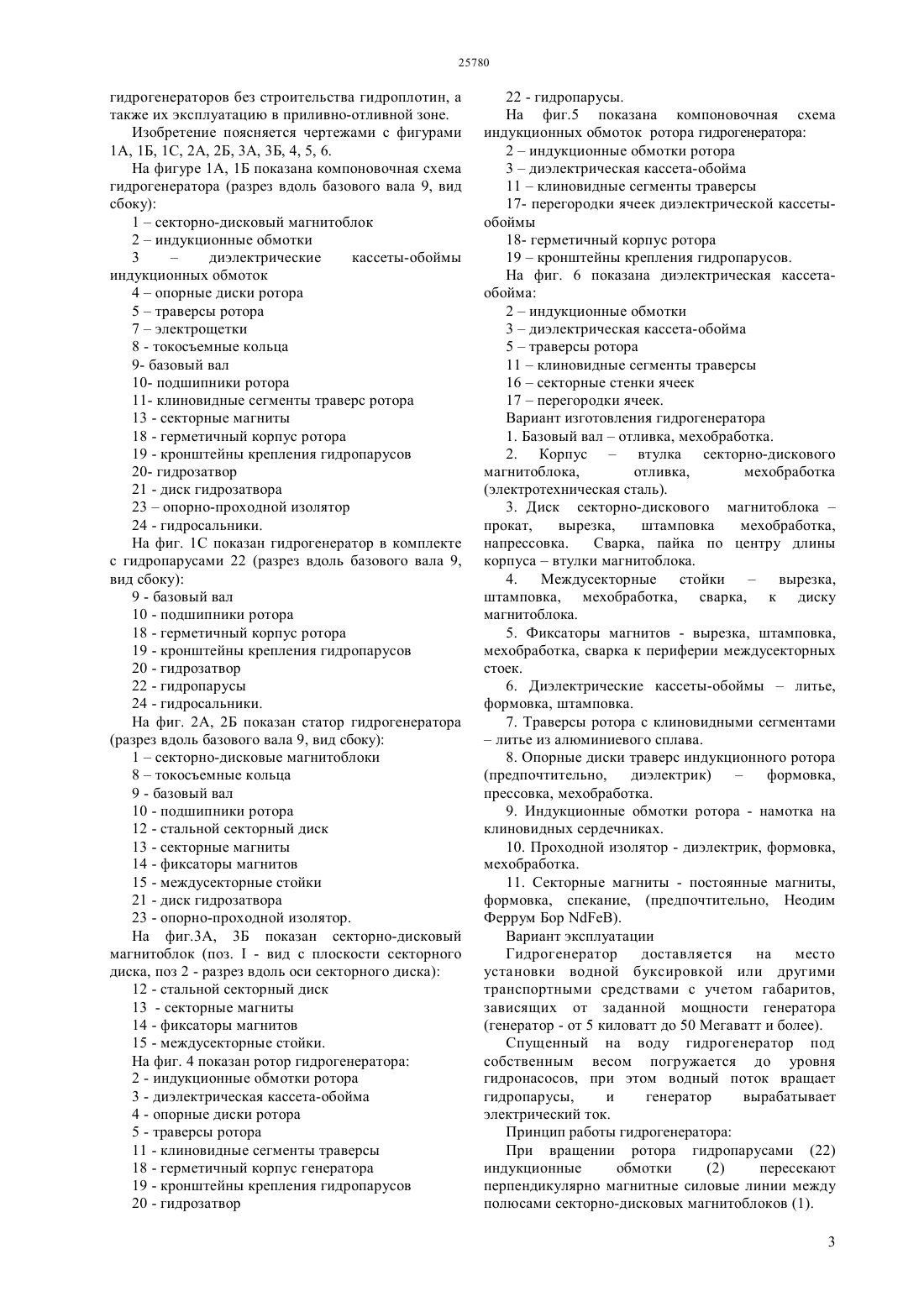 25780

гидрогенераторов без строительства гидроплотин, а также их эксплуатацию в приливно-отливной зоне.

Изобретение поясняется чертежами с фигурами 1А, 1Б, 1С, 2А, 2Б, 3А, 3Б, 4, 5, 6.

На фигуре 1А, 1Б показана компоновочная схема гидрогенератора (разрез вдоль базового вала 9, вид сбоку):

1 – секторно-дисковый магнитоблок
2 – индукционные обмотки
3 – диэлектрические кассеты-обоймы индукционных обмоток
4 – опорные диски ротора
5 – траверсы ротора
7 – электрощетки
8 - токосъемные кольца
9- базовый вал
10- подшипники ротора
11- клиновидные сегменты траверс ротора
13 - секторные магниты
18 - герметичный корпус ротора
19 - кронштейны крепления гидропарусов
20- гидрозатвор
21 - диск гидрозатвора
23 – опорно-проходной изолятор
24 - гидросальники.

На фиг. 1С показан гидрогенератор в комплекте с гидропарусами 22 (разрез вдоль базового вала 9, вид сбоку):

9 - базовый вал
10 - подшипники ротора
18 - герметичный корпус ротора
19 - кронштейны крепления гидропарусов
20 - гидрозатвор
22 - гидропарусы
24 - гидросальники.

На фиг. 2А, 2Б показан статор гидрогенератора (разрез вдоль базового вала 9, вид сбоку):

1 – секторно-дисковые магнитоблоки
8 – токосъемные кольца
9 - базовый вал
10 - подшипники ротора
12 - стальной секторный диск
13 - секторные магниты
14 - фиксаторы магнитов
15 - междусекторные стойки
21 - диск гидрозатвора
23 - опорно-проходной изолятор.

На фиг.3А, 3Б показан секторно-дисковый магнитоблок (поз. I - вид с плоскости секторного диска, поз 2 - разрез вдоль оси секторного диска):

12 - стальной секторный диск
13 - секторные магниты
14 - фиксаторы магнитов
15 - междусекторные стойки.

На фиг. 4 показан ротор гидрогенератора:

2 - индукционные обмотки ротора
3 - диэлектрическая кассета-обойма
4 - опорные диски ротора
5 - траверсы ротора
11 - клиновидные сегменты траверсы
18 - герметичный корпус генератора
19 - кронштейны крепления гидропарусов
20 - гидрозатвор
22 - гидропарусы.

На фиг.5 показана компоновочная схема индукционных обмоток ротора гидрогенератора:

2 – индукционные обмотки ротора
3 – диэлектрическая кассета-обойма
11 – клиновидные сегменты траверсы
17- перегородки ячеек диэлектрической кассеты-обоймы
18- герметичный корпус ротора
19 – кронштейны крепления гидропарусов.

На фиг. 6 показана диэлектрическая кассета-обойма:

2 – индукционные обмотки
3 – диэлектрическая кассета-обойма
5 – траверсы ротора
11 – клиновидные сегменты траверсы
16 – секторные стенки ячеек
17 – перегородки ячеек.

Вариант изготовления гидрогенератора

1. Базовый вал – отливка, мехобработка.

2. Корпус – втулка секторно-дискового магнитоблока, отливка, мехобработка (электротехническая сталь).

3. Диск секторно-дискового магнитоблока – прокат, вырезка, штамповка мехобработка, напрессовка. Сварка, пайка по центру длины корпуса – втулки магнитоблока.

4. Междусекторные стойки – вырезка, штамповка, мехобработка, сварка, к диску магнитоблока.

5. Фиксаторы магнитов - вырезка, штамповка, мехобработка, сварка к периферии междусекторных стоек.

6. Диэлектрические кассеты-обоймы – литье, формовка, штамповка.

7. Траверсы ротора с клиновидными сегментами – литье из алюминиевого сплава.

8. Опорные диски траверс индукционного ротора (предпочтительно, диэлектрик) – формовка, прессовка, мехобработка.

9. Индукционные обмотки ротора - намотка на клиновидных сердечниках.

10. Проходной изолятор - диэлектрик, формовка, мехобработка.

11. Секторные магниты - постоянные магниты, формовка, спекание, (предпочтительно, Неодим Феррум Бор NdFeB).

Вариант эксплуатации

Гидрогенератор доставляется на место установки водной буксировкой или другими транспортными средствами с учетом габаритов, зависящих от заданной мощности генератора (генератор - от 5 киловатт до 50 Мегаватт и более).

Спущенный на воду гидрогенератор под собственным весом погружается до уровня гидронасосов, при этом водный поток вращает гидропарусы, и генератор вырабатывает электрический ток.

Принцип работы гидрогенератора:

При вращении ротора гидропарусами (22) индукционные обмотки (2) пересекают перпендикулярно магнитные силовые линии между полюсами секторно-дисковых магнитоблоков (1).

3